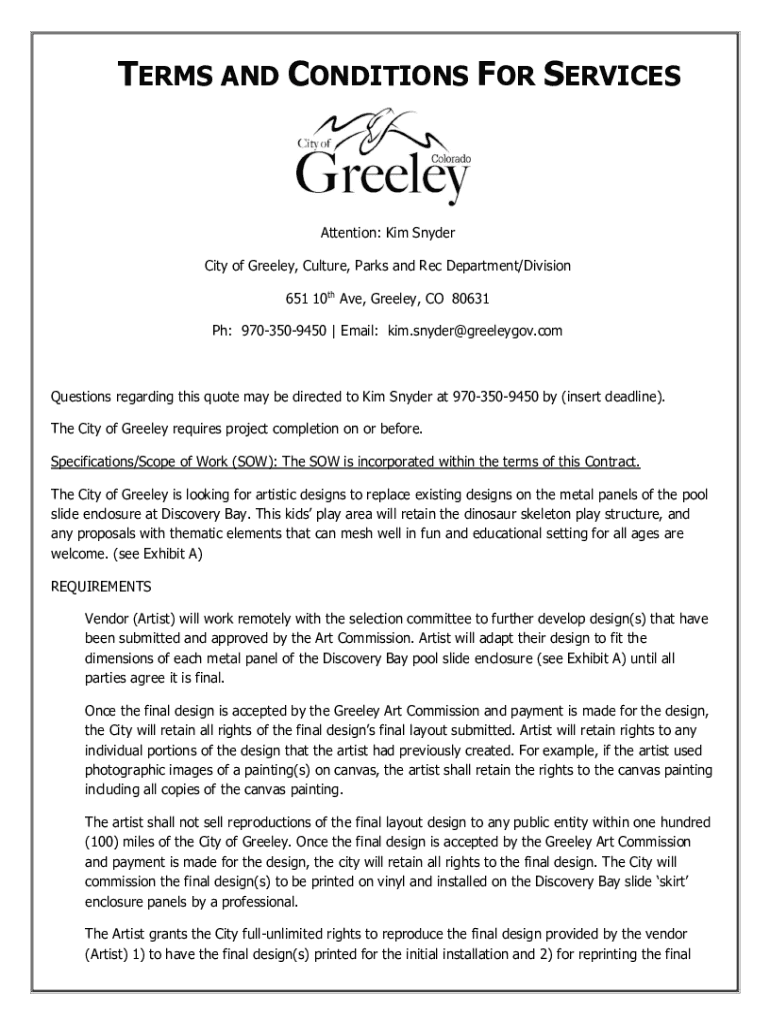 TERMS AND CONDITIONS FOR SERVICES

City of Greeley Colorado

Attention: Kim Snyder

City of Greeley, Culture, Parks and Rec Department/Division

651 10$^{th}$ Ave, Greeley, CO 80631

Ph: 970-350-9450 | Email: kim.snyder@greeleygov.com

Questions regarding this quote may be directed to Kim Snyder at 970-350-9450 by (insert deadline).

The City of Greeley requires project completion on or before.

Specifications/Scope of Work (SOW): The SOW is incorporated within the terms of this Contract.

The City of Greeley is looking for artistic designs to replace existing designs on the metal panels of the pool slide enclosure at Discovery Bay. This kids' play area will retain the dinosaur skeleton play structure, and any proposals with thematic elements that can mesh well in fun and educational setting for all ages are welcome. (see Exhibit A)

REQUIREMENTS

Vendor (Artist) will work remotely with the selection committee to further develop design(s) that have been submitted and approved by the Art Commission. Artist will adapt their design to fit the dimensions of each metal panel of the Discovery Bay pool slide enclosure (see Exhibit A) until all parties agree it is final.

Once the final design is accepted by the Greeley Art Commission and payment is made for the design, the City will retain all rights of the final design's final layout submitted. Artist will retain rights to any individual portions of the design that the artist had previously created. For example, if the artist used photographic images of a painting(s) on canvas, the artist shall retain the rights to the canvas painting including all copies of the canvas painting.

The artist shall not sell reproductions of the final layout design to any public entity within one hundred (100) miles of the City of Greeley. Once the final design is accepted by the Greeley Art Commission and payment is made for the design, the city will retain all rights to the final design. The City will commission the final design(s) to be printed on vinyl and installed on the Discovery Bay slide 'skirt' enclosure panels by a professional.

The Artist grants the City full-unlimited rights to reproduce the final design provided by the vendor (Artist) 1) to have the final design(s) printed for the initial installation and 2) for reprinting the final